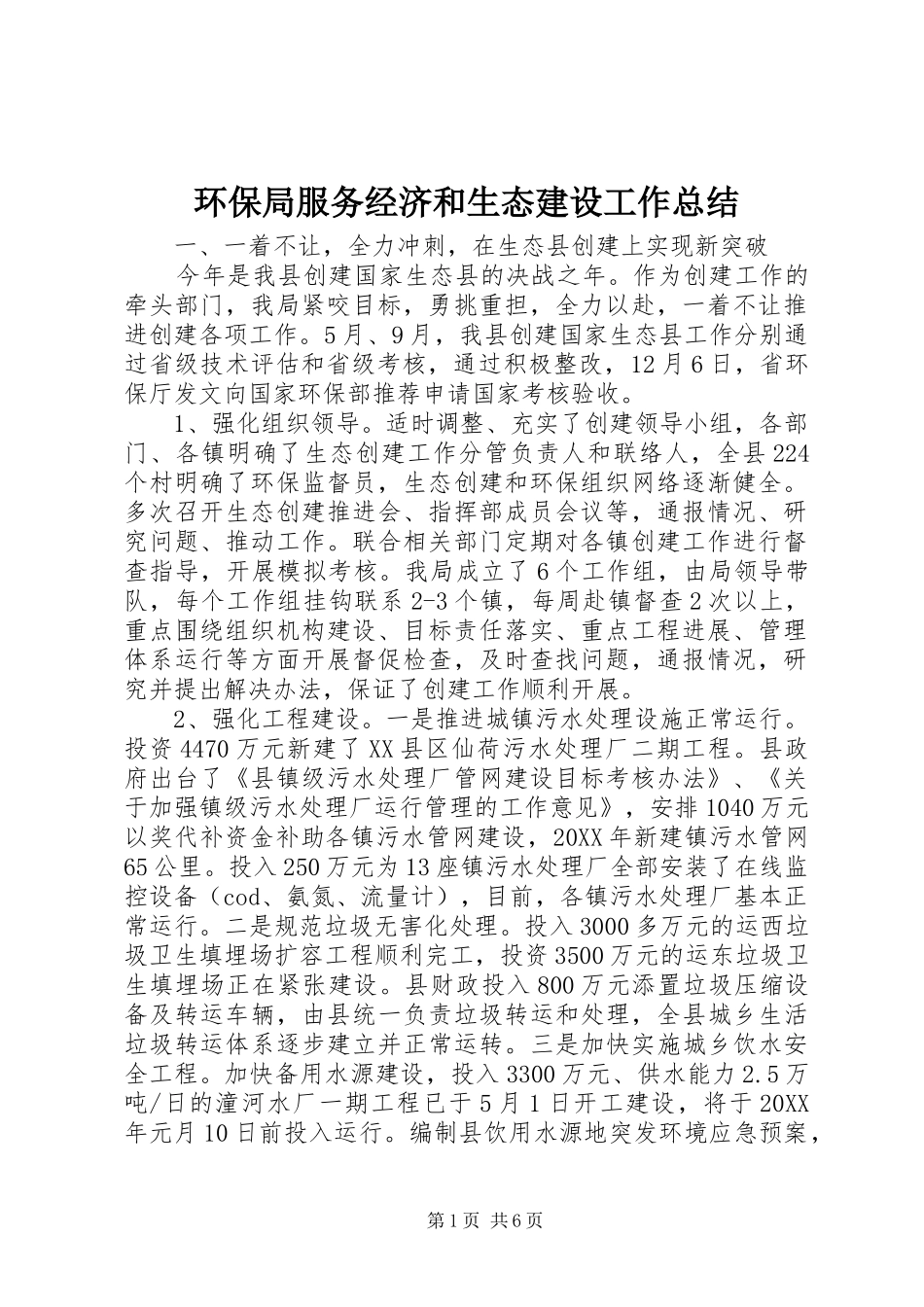 环保局服务经济和生态建设工作总结

一、一着不让，全力冲刺，在生态县创建上实现新突破

今年是我县创建国家生态县的决战之年。作为创建工作的牵头部门，我局紧咬目标，勇挑重担，全力以赴，一着不让推进创建各项工作。5月、9月，我县创建国家生态县工作分别通过省级技术评估和省级考核，通过积极整改，12月6日，省环保厅发文向国家环保部推荐申请国家考核验收。

1、强化组织领导。适时调整、充实了创建领导小组，各部门、各镇明确了生态创建工作分管负责人和联络人，全县224个村明确了环保监督员，生态创建和环保组织网络逐渐健全。多次召开生态创建推进会、指挥部成员会议等，通报情况、研究问题、推动工作。联合相关部门定期对各镇创建工作进行督查指导，开展模拟考核。我局成立了6个工作组，由局领导带队，每个工作组挂钩联系2-3个镇，每周赴镇督查2次以上，重点围绕组织机构建设、目标责任落实、重点工程进展、管理体系运行等方面开展督促检查，及时查找问题，通报情况，研究并提出解决办法，保证了创建工作顺利开展。

2、强化工程建设。一是推进城镇污水处理设施正常运行。投资4470万元新建了XX县区仙荷污水处理厂二期工程。县政府出台了《县镇级污水处理厂管网建设目标考核办法》、《关于加强镇级污水处理厂运行管理的工作意见》，安排1040万元以奖代补资金补助各镇污水管网建设，20XX年新建镇污水管网65公里。投入250万元为13座镇污水处理厂全部安装了在线监控设备（cod、氨氮、流量计），目前，各镇污水处理厂基本正常运行。二是规范垃圾无害化处理。投入3000多万元的运西垃圾卫生填埋场扩容工程顺利完工，投资3500万元的运东垃圾卫生填埋场正在紧张建设。县财政投入800万元添置垃圾压缩设备及转运车辆，由县统一负责垃圾转运和处理，全县城乡生活垃圾转运体系逐步建立并正常运转。三是加快实施城乡饮水安全工程。加快备用水源建设，投入3300万元、供水能力2.5万吨/日的潼河水厂一期工程已于5月1日开工建设，将于20XX年元月10日前投入运行。编制县饮用水源地突发环境应急预案，

第1页 共6页